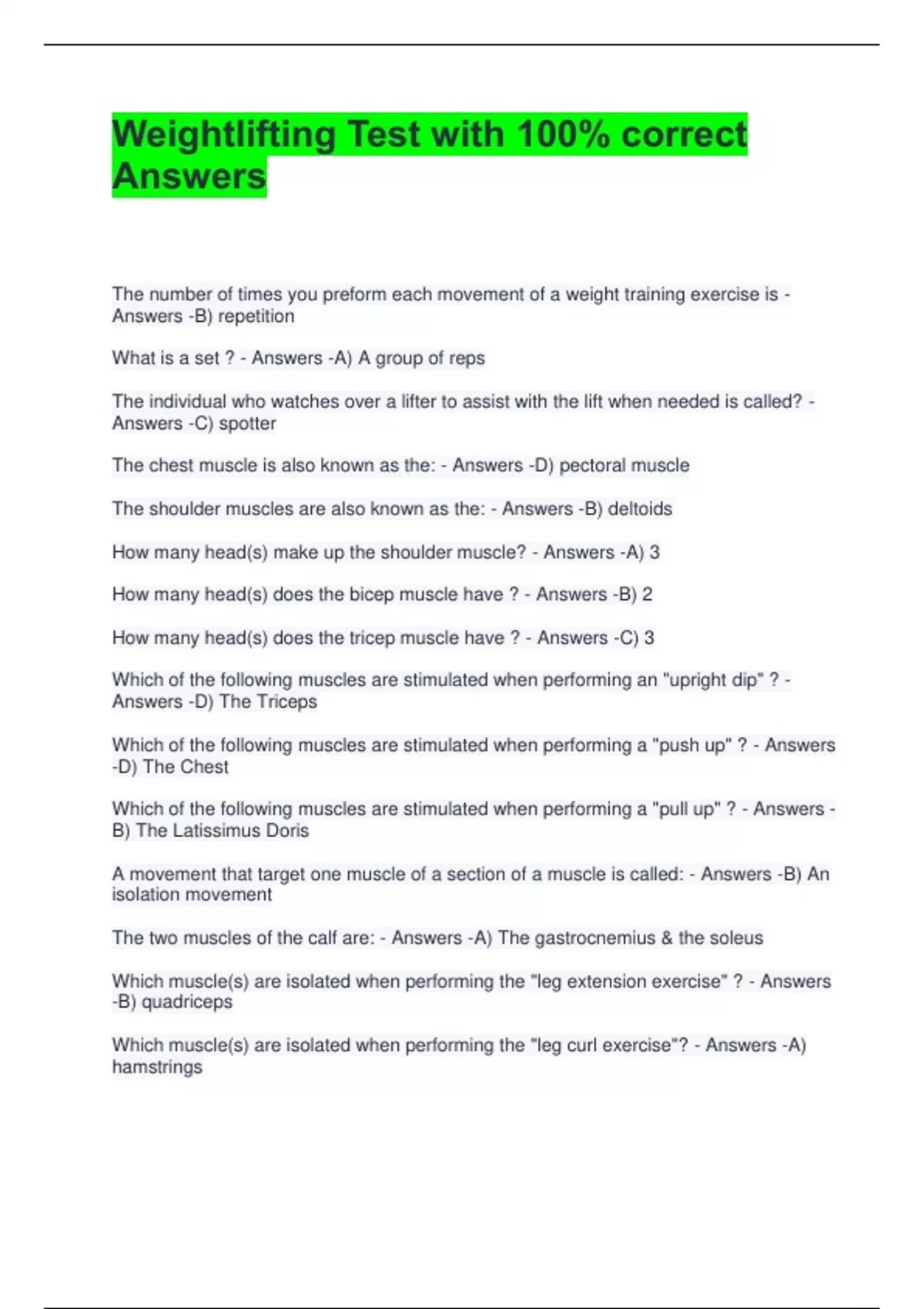 Weightlifting Test with 100% correct Answers

The number of times you preform each movement of a weight training exercise is - Answers -B) repetition

What is a set ? - Answers -A) A group of reps

The individual who watches over a lifter to assist with the lift when needed is called? - Answers -C) spotter

The chest muscle is also known as the: - Answers -D) pectoral muscle

The shoulder muscles are also known as the: - Answers -B) deltoids

How many head(s) make up the shoulder muscle? - Answers -A) 3

How many head(s) does the bicep muscle have ? - Answers -B) 2

How many head(s) does the tricep muscle have ? - Answers -C) 3

Which of the following muscles are stimulated when performing an "upright dip" ? - Answers -D) The Triceps

Which of the following muscles are stimulated when performing a "push up" ? - Answers -D) The Chest

Which of the following muscles are stimulated when performing a "pull up" ? - Answers -B) The Latissimus Doris

A movement that target one muscle of a section of a muscle is called: - Answers -B) An isolation movement

The two muscles of the calf are: - Answers -A) The gastrocnemius & the soleus

Which muscle(s) are isolated when performing the "leg extension exercise" ? - Answers -B) quadriceps

Which muscle(s) are isolated when performing the "leg curl exercise"? - Answers -A) hamstrings